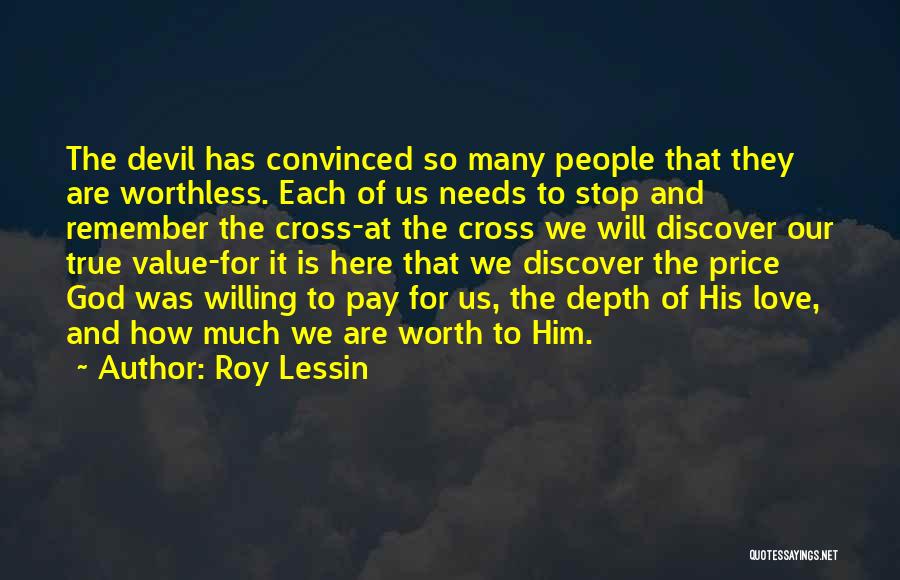 The devil has convinced so many people that they are worthless. Each of us needs to stop and remember the cross-at the cross we will discover our true value-for it is here that we discover the price God was willing to pay for us, the depth of His love, and how much we are worth to Him.

~ Author: Roy Lessin

QUOTESSAYINGS.NET